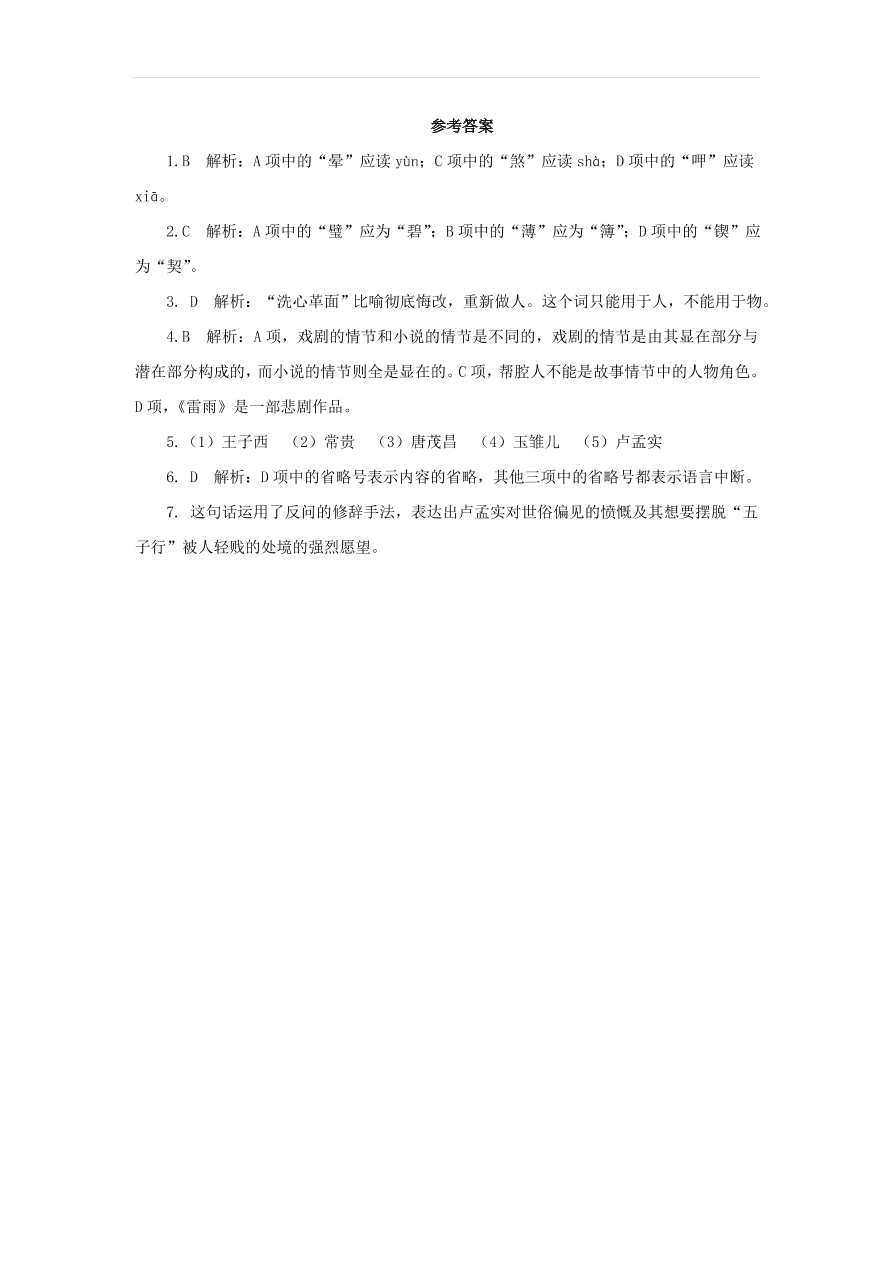 参考答案

1.B　解析：A 项中的“晕”应读 yùn；C 项中的“煞”应读 shà；D 项中的“呷”应读 xiā。

2.C　解析：A 项中的“璧”应为“碧”；B 项中的“薄”应为“簿”；D 项中的“锲”应为“契”。

3. D　解析：“洗心革面”比喻彻底悔改，重新做人。这个词只能用于人，不能用于物。

4.B　解析：A 项，戏剧的情节和小说的情节是不同的，戏剧的情节是由其显在部分与潜在部分构成的，而小说的情节则全是显在的。C 项，帮腔人不能是故事情节中的人物角色。D 项，《雷雨》是一部悲剧作品。

5.（1）王子西　（2）常贵　（3）唐茂昌　（4）玉雏儿　（5）卢孟实

6. D　解析：D 项中的省略号表示内容的省略，其他三项中的省略号都表示语言中断。

7. 这句话运用了反问的修辞手法，表达出卢孟实对世俗偏见的愤慨及其想要摆脱“五子行”被人轻贱的处境的强烈愿望。